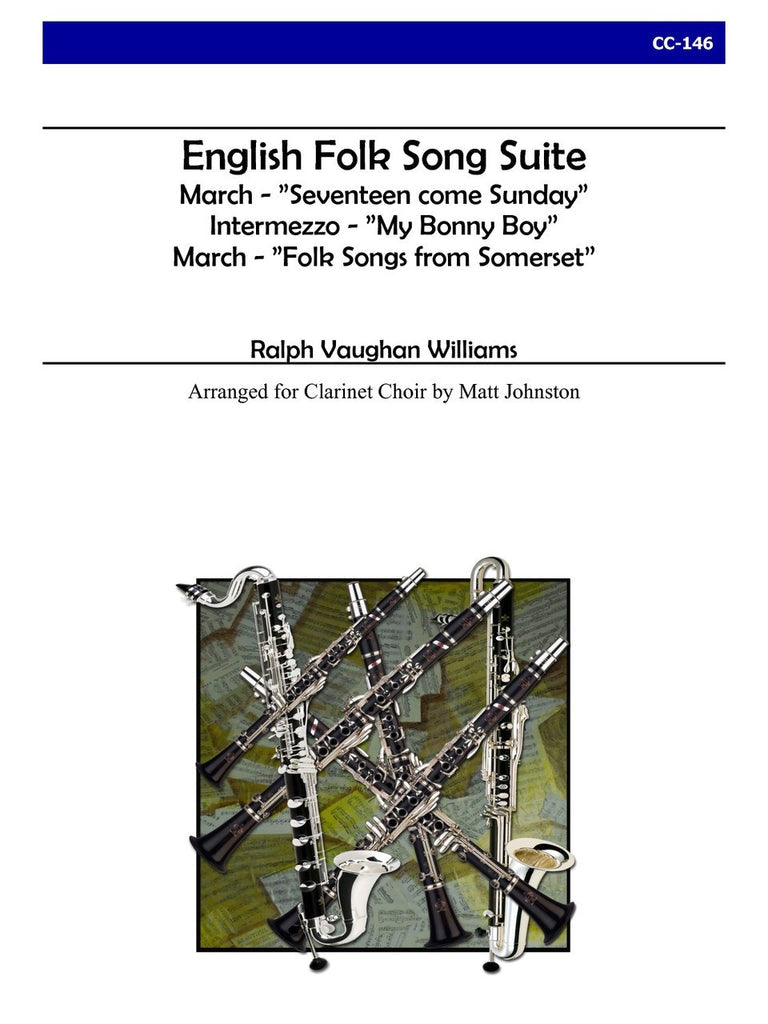 CC-146

English Folk Song Suite
March - "Seventeen come Sunday"
Intermezzo - "My Bonny Boy"
March - "Folk Songs from Somerset"

Ralph Vaughan Williams

Arranged for Clarinet Choir by Matt Johnston